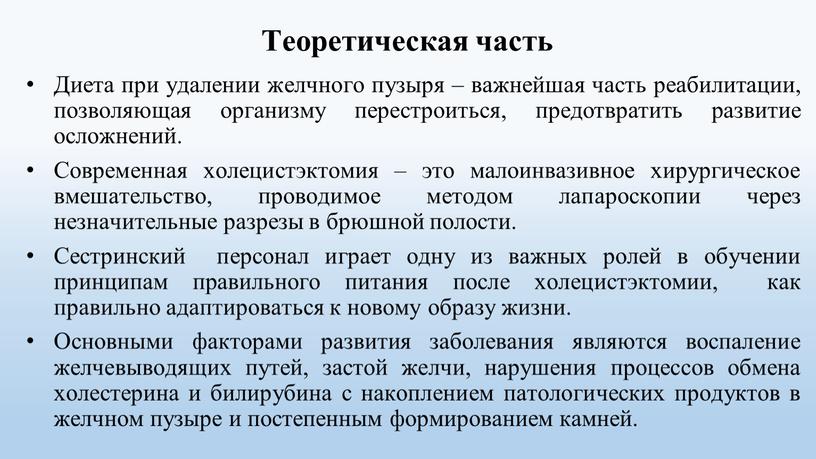 Теоретическая часть

• Диета при удалении желчного пузыря – важнейшая часть реабилитации, позволяющая организму перестроиться, предотвратить развитие осложнений.

• Современная холецистэктомия – это малоинвазивное хирургическое вмешательство, проводимое методом лапароскопии через незначительные разрезы в брюшной полости.

• Сестринский персонал играет одну из важных ролей в обучении принципам правильного питания после холецистэктомии, как правильно адаптироваться к новому образу жизни.

• Основными факторами развития заболевания являются воспаление желчевыводящих путей, застой желчи, нарушения процессов обмена холестерина и билирубина с накоплением патологических продуктов в желчном пузыре и постепенным формированием камней.